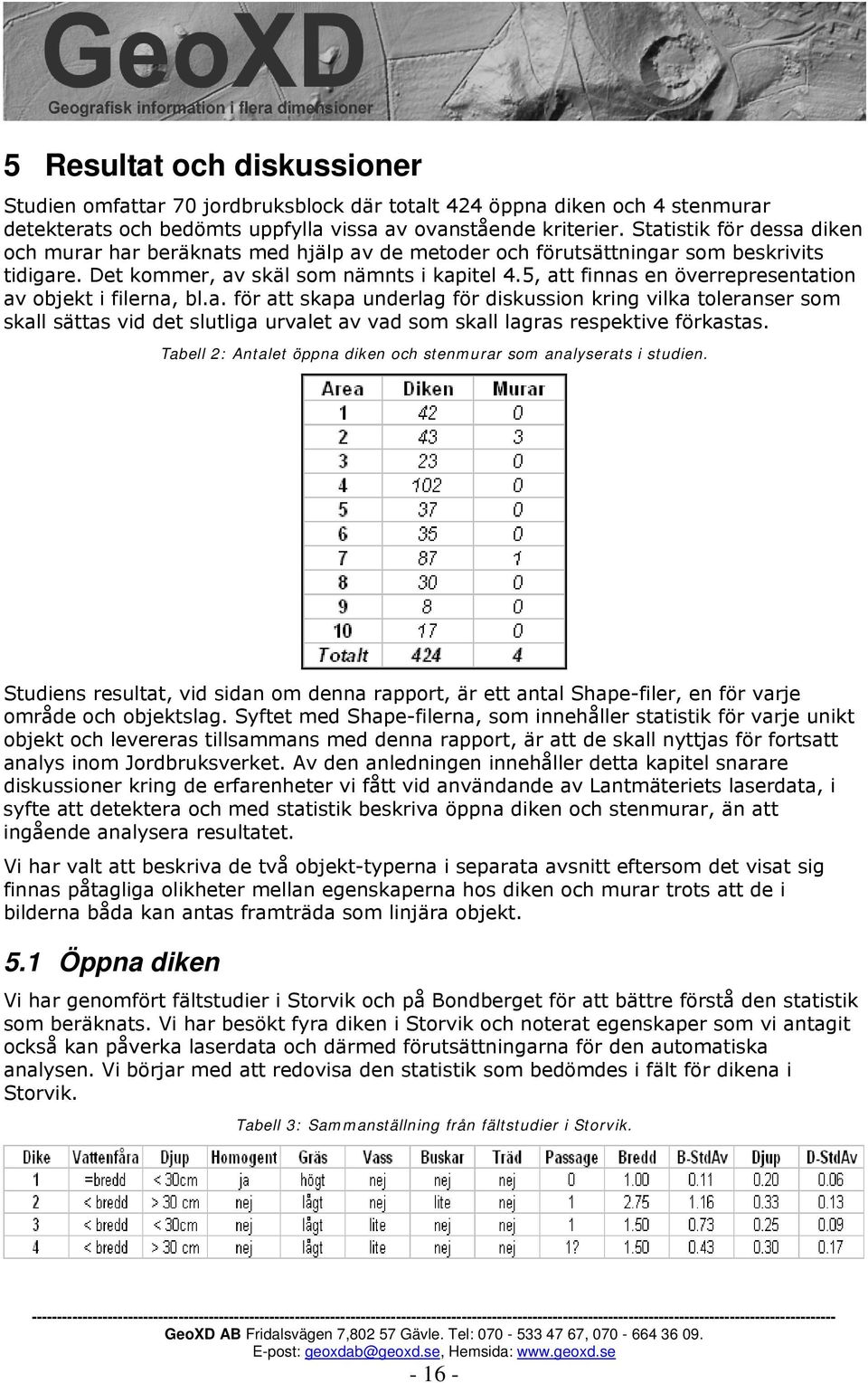 GeoXD
Geografisk information i flera dimensioner

5 Resultat och diskussioner

Studien omfattar 70 jordbruksblock där totalt 424 öppna diken och 4 stenmurar detekterats och bedömts uppfylla vissa av ovanstående kriterier. Statistik för dessa diken och murar har beräknats med hjälp av de metoder och förutsättningar som beskrivits tidigare. Det kommer, av skäl som nämnts i kapitel 4.5, att finnas en överrepresentation av objekt i filerna, bl.a. för att skapa underlag för diskussion kring vilka toleranser som skall sättas vid det slutliga urvalet av vad som skall lagras respektive förkastas.

Tabell 2: Antalet öppna diken och stenmurar som analyserats i studien.

| Area | Diken | Murar |
|---|---|---|
| 1 | 42 | 0 |
| 2 | 43 | 3 |
| 3 | 23 | 0 |
| 4 | 102 | 0 |
| 5 | 37 | 0 |
| 6 | 35 | 0 |
| 7 | 87 | 1 |
| 8 | 30 | 0 |
| 9 | 8 | 0 |
| 10 | 17 | 0 |
| Totalt | 424 | 4 |

Studiens resultat, vid sidan om denna rapport, är ett antal Shape-filer, en för varje område och objektslag. Syftet med Shape-filerna, som innehåller statistik för varje unikt objekt och levereras tillsammans med denna rapport, är att de skall nyttjas för fortsatt analys inom Jordbruksverket. Av den anledningen innehåller detta kapitel snarare diskussioner kring de erfarenheter vi fått vid användande av Lantmäteriets laserdata, i syfte att detektera och med statistik beskriva öppna diken och stenmurar, än att ingående analysera resultatet.

Vi har valt att beskriva de två objekt-typerna i separata avsnitt eftersom det visat sig finnas påtagliga olikheter mellan egenskaperna hos diken och murar trots att de i bilderna båda kan antas framträda som linjära objekt.

5.1 Öppna diken

Vi har genomfört fältstudier i Storvik och på Bondberget för att bättre förstå den statistik som beräknats. Vi har besökt fyra diken i Storvik och noterat egenskaper som vi antagit också kan påverka laserdata och därmed förutsättningarna för den automatiska analysen. Vi börjar med att redovisa den statistik som bedömdes i fält för dikena i Storvik.

Tabell 3: Sammanställning från fältstudier i Storvik.

| Dike | Vattenfåra | Djup | Homogent | Gräs | Vass | Buskar | Träd | Passage | Bredd | B-StdAv | Djup | D-StdAv |
|---|---|---|---|---|---|---|---|---|---|---|---|---|
| 1 | =bredd | < 30cm | ja | högt | nej | nej | nej | 0 | 1.00 | 0.11 | 0.20 | 0.06 |
| 2 | < bredd | > 30 cm | nej | lågt | nej | lite | nej | 1 | 2.75 | 1.16 | 0.33 | 0.13 |
| 3 | < bredd | < 30cm | nej | lågt | lite | nej | nej | 1 | 1.50 | 0.73 | 0.25 | 0.09 |
| 4 | < bredd | > 30 cm | nej | lågt | lite | nej | nej | 1? | 1.50 | 0.43 | 0.30 | 0.17 |

GeoXD AB Fridalsvägen 7,802 57 Gävle. Tel: 070 - 533 47 67, 070 - 664 36 09.
E-post: geoxdab@geoxd.se, Hemsida: www.geoxd.se
- 16 -